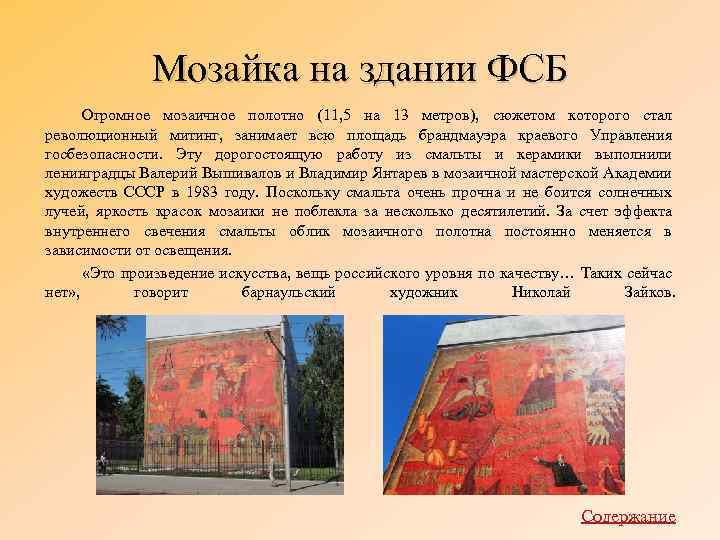 Мозайка на здании ФСБ

Огромное мозаичное полотно (11,5 на 13 метров), сюжетом которого стал революционный митинг, занимает всю площадь брандмауэра краевого Управления госбезопасности. Эту дорогостоящую работу из смальты и керамики выполнили ленинградцы Валерий Вышивалов и Владимир Янтарев в мозаичной мастерской Академии художеств СССР в 1983 году. Поскольку смальта очень прочна и не боится солнечных лучей, яркость красок мозаики не поблекла за несколько десятилетий. За счет эффекта внутреннего свечения смальты облик мозаичного полотна постоянно меняется в зависимости от освещения.

«Это произведение искусства, вещь российского уровня по качеству… Таких сейчас нет», говорит барнаульский художник Николай Зайков.

Содержание